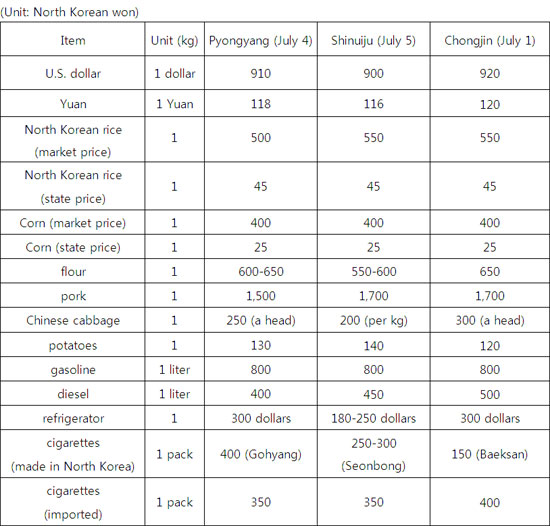 (Unit: North Korean won)

| Item | Unit (kg) | Pyongyang (July 4) | Shinuiju (July 5) | Chongjin (July 1) |
|---|---|---|---|---|
| U.S. dollar | 1 dollar | 910 | 900 | 920 |
| Yuan | 1 Yuan | 118 | 116 | 120 |
| North Korean rice (market price) | 1 | 500 | 550 | 550 |
| North Korean rice (state price) | 1 | 45 | 45 | 45 |
| Corn (market price) | 1 | 400 | 400 | 400 |
| Corn (state price) | 1 | 25 | 25 | 25 |
| flour | 1 | 600-650 | 550-600 | 650 |
| pork | 1 | 1,500 | 1,700 | 1,700 |
| Chinese cabbage | 1 | 250 (a head) | 200 (per kg) | 300 (a head) |
| potatoes | 1 | 130 | 140 | 120 |
| gasoline | 1 liter | 800 | 800 | 800 |
| diesel | 1 liter | 400 | 450 | 500 |
| refrigerator | 1 | 300 dollars | 180-250 dollars | 300 dollars |
| cigarettes (made in North Korea) | 1 pack | 400 (Gohyang) | 250-300 (Seonbong) | 150 (Baeksan) |
| cigarettes (imported) | 1 pack | 350 | 350 | 400 |